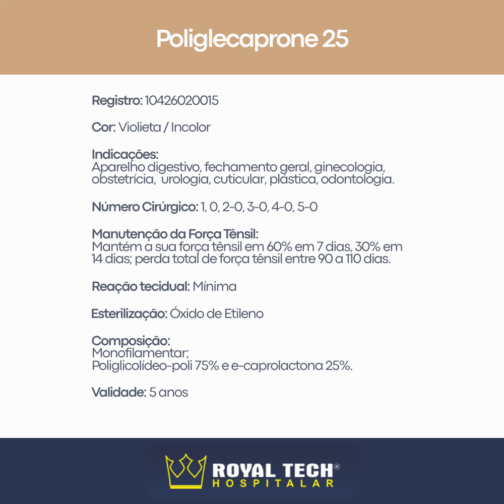 Poliglecaprone 25

Registro: 10426020015

Cor: Violieta / Incolor

Indicações:
Aparelho digestivo, fechamento geral, ginecologia, obstetrícia, urologia, cuticular, plástica, odontologia.

Número Cirúrgico: 1, 0, 2-0, 3-0, 4-0, 5-0

Manutenção da Força Tênsil:
Mantém a sua força tênsil em 60% em 7 dias, 30% em 14 dias; perda total de força tênsil entre 90 a 110 dias.

Reação tecidual: Mínima

Esterilização: Óxido de Etileno

Composição:
Monofilamentar;
Poliglicolídeo-poli 75% e e-caprolactona 25%.

Validade: 5 anos

ROYAL TECH®
HOSPITALAR